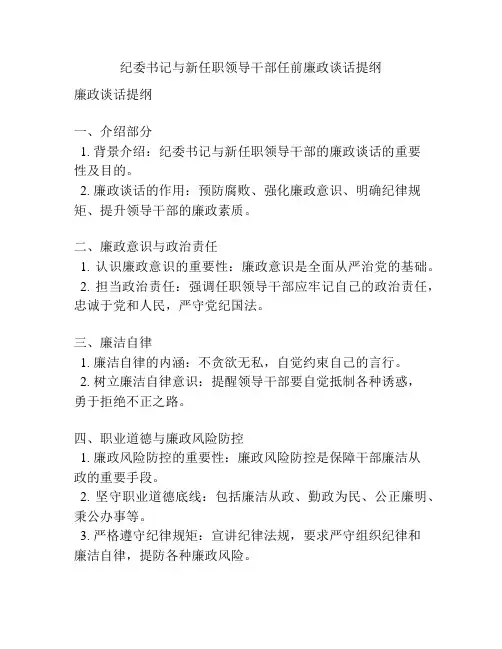 纪委书记与新任职领导干部任前廉政谈话提纲

廉政谈话提纲

一、介绍部分
1. 背景介绍：纪委书记与新任职领导干部的廉政谈话的重要性及目的。
2. 廉政谈话的作用：预防腐败、强化廉政意识、明确纪律规矩、提升领导干部的廉政素质。

二、廉政意识与政治责任
1. 认识廉政意识的重要性：廉政意识是全面从严治党的基础。
2. 担当政治责任：强调任职领导干部应牢记自己的政治责任，忠诚于党和人民，严守党纪国法。

三、廉洁自律
1. 廉洁自律的内涵：不贪欲无私，自觉约束自己的言行。
2. 树立廉洁自律意识：提醒领导干部要自觉抵制各种诱惑，勇于拒绝不正之路。

四、职业道德与廉政风险防控
1. 廉政风险防控的重要性：廉政风险防控是保障干部廉洁从政的重要手段。
2. 坚守职业道德底线：包括廉洁从政、勤政为民、公正廉明、秉公办事等。
3. 严格遵守纪律规矩：宣讲纪律法规，要求严守组织纪律和廉洁自律，提防各种廉政风险。